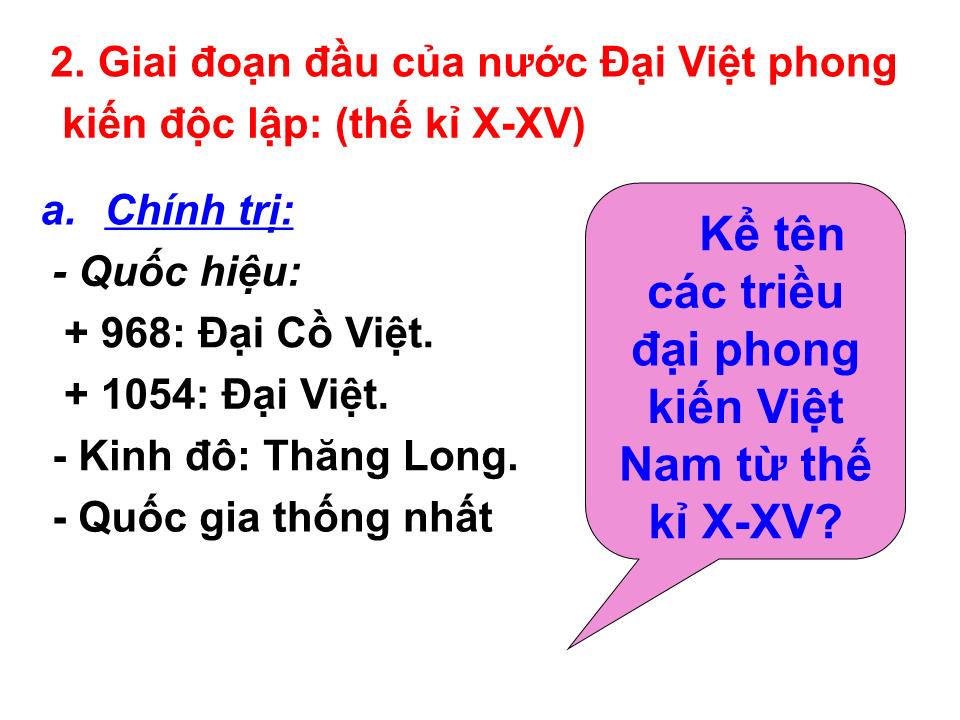 2. Giai đoạn đầu của nước Đại Việt phong kiến độc lập: (thế kỉ X-XV)

a. Chính trị:

- Quốc hiệu:

+ 968: Đại Cồ Việt.

+ 1054: Đại Việt.

- Kinh đô: Thăng Long.

- Quốc gia thống nhất

Kể tên các triều đại phong kiến Việt Nam từ thế kỉ X-XV?